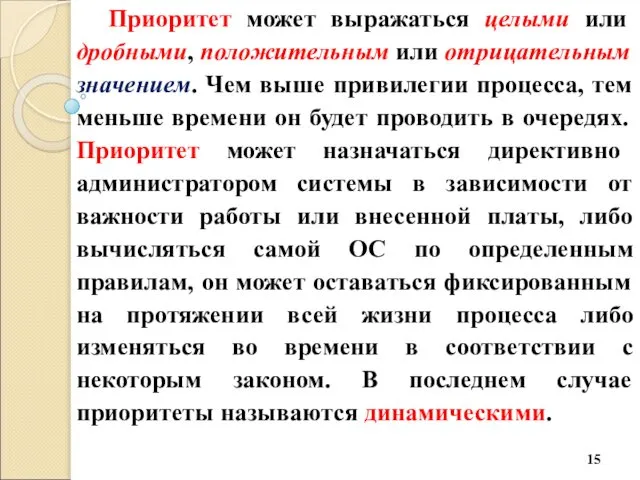 Приоритет может выражаться целыми или дробными, положительным или отрицательным значением. Чем выше привилегии процесса, тем меньше времени он будет проводить в очередях. Приоритет может назначаться директивно администратором системы в зависимости от важности работы или внесенной платы, либо вычисляться самой ОС по определенным правилам, он может оставаться фиксированным на протяжении всей жизни процесса либо изменяться во времени в соответствии с некоторым законом. В последнем случае приоритеты называются динамическими.

15